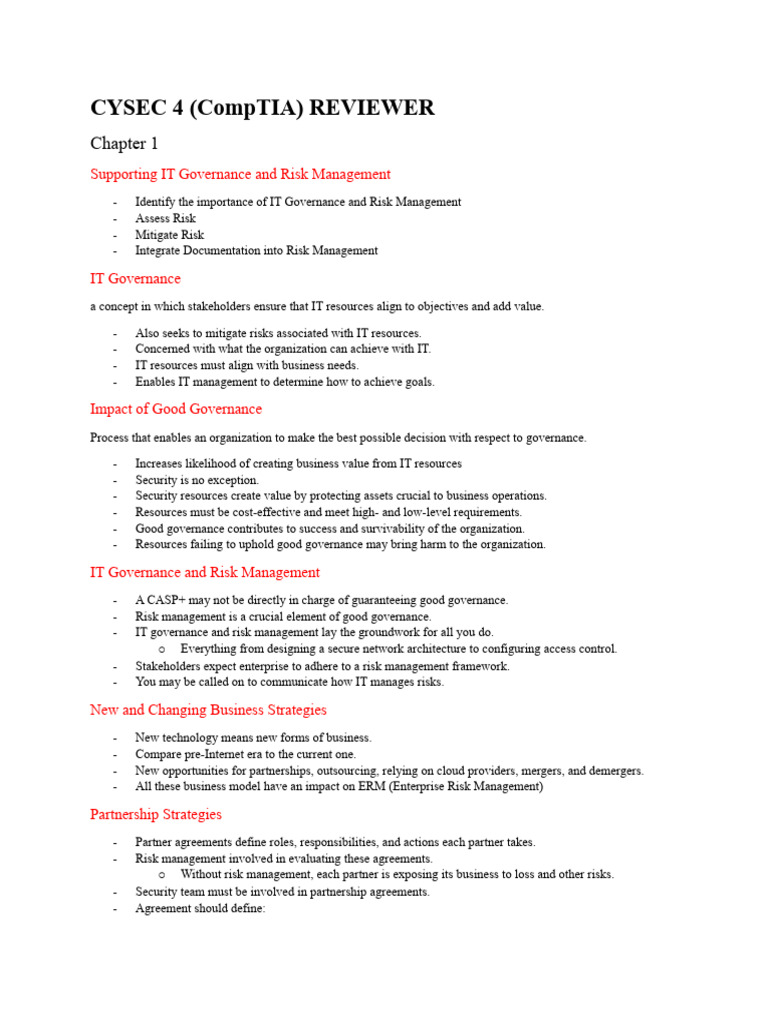 CYSEC 4 (CompTIA) REVIEWER

Chapter 1

Supporting IT Governance and Risk Management

- Identify the importance of IT Governance and Risk Management
- Assess Risk
- Mitigate Risk
- Integrate Documentation into Risk Management

IT Governance

a concept in which stakeholders ensure that IT resources align to objectives and add value.

- Also seeks to mitigate risks associated with IT resources.
- Concerned with what the organization can achieve with IT.
- IT resources must align with business needs.
- Enables IT management to determine how to achieve goals.

Impact of Good Governance

Process that enables an organization to make the best possible decision with respect to governance.

- Increases likelihood of creating business value from IT resources
- Security is no exception.
- Security resources create value by protecting assets crucial to business operations.
- Resources must be cost-effective and meet high- and low-level requirements.
- Good governance contributes to success and survivability of the organization.
- Resources failing to uphold good governance may bring harm to the organization.

IT Governance and Risk Management

- A CASP+ may not be directly in charge of guaranteeing good governance.
- Risk management is a crucial element of good governance.
- IT governance and risk management lay the groundwork for all you do.
  o Everything from designing a secure network architecture to configuring access control.
- Stakeholders expect enterprise to adhere to a risk management framework.
- You may be called on to communicate how IT manages risks.

New and Changing Business Strategies

- New technology means new forms of business.
- Compare pre-Internet era to the current one.
- New opportunities for partnerships, outsourcing, relying on cloud providers, mergers, and demergers.
- All these business model have an impact on ERM (Enterprise Risk Management)

Partnership Strategies

- Partner agreements define roles, responsibilities, and actions each partner takes.
- Risk management involved in evaluating these agreements.
  o Without risk management, each partner is exposing its business to loss and other risks.
- Security team must be involved in partnership agreements.
- Agreement should define: